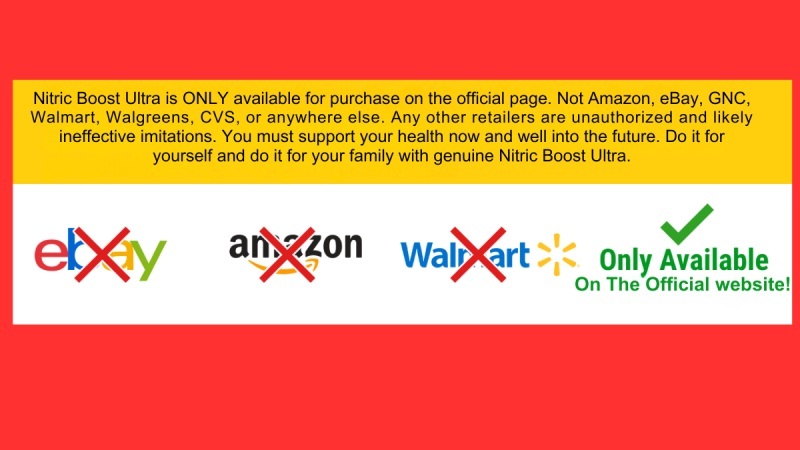 Nitric Boost Ultra is ONLY available for purchase on the official page. Not Amazon, eBay, GNC, Walmart, Walgreens, CVS, or anywhere else. Any other retailers are unauthorized and likely ineffective imitations. You must support your health now and well into the future. Do it for yourself and do it for your family with genuine Nitric Boost Ultra.

ebay

amazon

Walmart

Only Available
On The Official website!